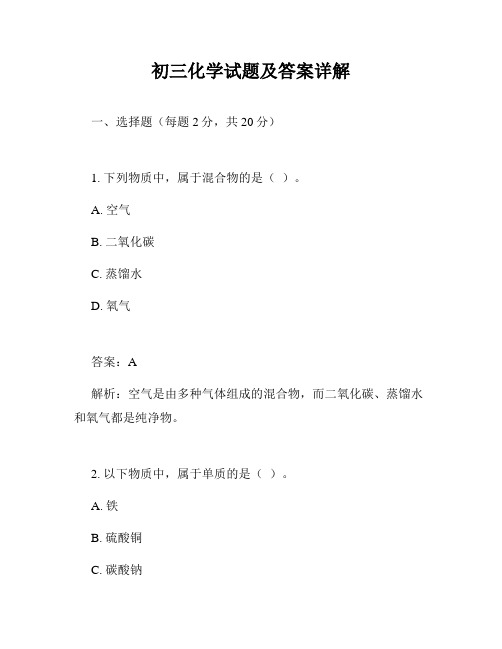 初三化学试题及答案详解

一、选择题（每题 2 分，共 20 分）

1. 下列物质中，属于混合物的是（ ）。

A. 空气

B. 二氧化碳

C. 蒸馏水

D. 氧气

答案：A

解析：空气是由多种气体组成的混合物，而二氧化碳、蒸馏水和氧气都是纯净物。

2. 以下物质中，属于单质的是（ ）。

A. 铁

B. 硫酸铜

C. 碳酸钠